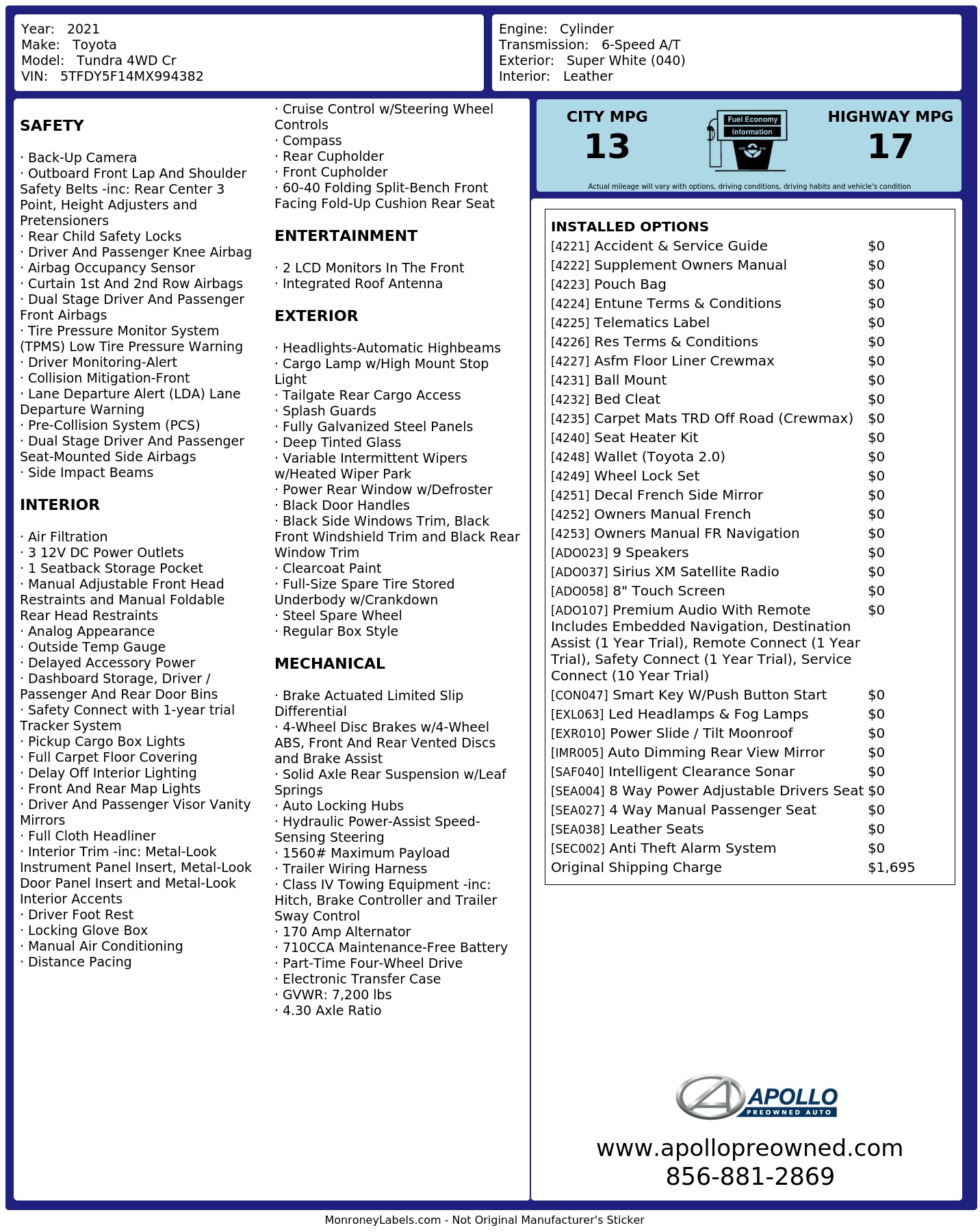 Year: 2021
Make: Toyota
Model: Tundra 4WD Cr
VIN: 5TFDY5F14MX994382

Engine: Cylinder
Transmission: 6-Speed A/T
Exterior: Super White (040)
Interior: Leather

SAFETY

· Back-Up Camera
· Outboard Front Lap And Shoulder Safety Belts -inc: Rear Center 3 Point, Height Adjusters and Pretensioners
· Rear Child Safety Locks
· Driver And Passenger Knee Airbag
· Airbag Occupancy Sensor
· Curtain 1st And 2nd Row Airbags
· Dual Stage Driver And Passenger Front Airbags
· Tire Pressure Monitor System (TPMS) Low Tire Pressure Warning
· Driver Monitoring-Alert
· Collision Mitigation-Front
· Lane Departure Alert (LDA) Lane Departure Warning
· Pre-Collision System (PCS)
· Dual Stage Driver And Passenger Seat-Mounted Side Airbags
· Side Impact Beams

INTERIOR

· Air Filtration
· 3 12V DC Power Outlets
· 1 Seatback Storage Pocket
· Manual Adjustable Front Head Restraints and Manual Foldable Rear Head Restraints
· Analog Appearance
· Outside Temp Gauge
· Delayed Accessory Power
· Dashboard Storage, Driver / Passenger And Rear Door Bins
· Safety Connect with 1-year trial Tracker System
· Pickup Cargo Box Lights
· Full Carpet Floor Covering
· Delay Off Interior Lighting
· Front And Rear Map Lights
· Driver And Passenger Visor Vanity Mirrors
· Full Cloth Headliner
· Interior Trim -inc: Metal-Look Instrument Panel Insert, Metal-Look Door Panel Insert and Metal-Look Interior Accents
· Driver Foot Rest
· Locking Glove Box
· Manual Air Conditioning
· Distance Pacing

· Cruise Control w/Steering Wheel Controls
· Compass
· Rear Cupholder
· Front Cupholder
· 60-40 Folding Split-Bench Front Facing Fold-Up Cushion Rear Seat

ENTERTAINMENT

· 2 LCD Monitors In The Front
· Integrated Roof Antenna

EXTERIOR

· Headlights-Automatic Highbeams
· Cargo Lamp w/High Mount Stop Light
· Tailgate Rear Cargo Access
· Splash Guards
· Fully Galvanized Steel Panels
· Deep Tinted Glass
· Variable Intermittent Wipers w/Heated Wiper Park
· Power Rear Window w/Defroster
· Black Door Handles
· Black Side Windows Trim, Black Front Windshield Trim and Black Rear Window Trim
· Clearcoat Paint
· Full-Size Spare Tire Stored Underbody w/Crankdown
· Steel Spare Wheel
· Regular Box Style

MECHANICAL

· Brake Actuated Limited Slip Differential
· 4-Wheel Disc Brakes w/4-Wheel ABS, Front And Rear Vented Discs and Brake Assist
· Solid Axle Rear Suspension w/Leaf Springs
· Auto Locking Hubs
· Hydraulic Power-Assist Speed-Sensing Steering
· 1560# Maximum Payload
· Trailer Wiring Harness
· Class IV Towing Equipment -inc: Hitch, Brake Controller and Trailer Sway Control
· 170 Amp Alternator
· 710CCA Maintenance-Free Battery
· Part-Time Four-Wheel Drive
· Electronic Transfer Case
· GVWR: 7,200 lbs
· 4.30 Axle Ratio

CITY MPG
13
Fuel Economy
Information
HIGHWAY MPG
17
Actual mileage will vary with options, driving conditions, driving habits and vehicle's condition

INSTALLED OPTIONS
[4221] Accident & Service Guide $0
[4222] Supplement Owners Manual $0
[4223] Pouch Bag $0
[4224] Entune Terms & Conditions $0
[4225] Telematics Label $0
[4226] Res Terms & Conditions $0
[4227] Asfm Floor Liner Crewmax $0
[4231] Ball Mount $0
[4232] Bed Cleat $0
[4235] Carpet Mats TRD Off Road (Crewmax) $0
[4240] Seat Heater Kit $0
[4248] Wallet (Toyota 2.0) $0
[4249] Wheel Lock Set $0
[4251] Decal French Side Mirror $0
[4252] Owners Manual French $0
[4253] Owners Manual FR Navigation $0
[ADO023] 9 Speakers $0
[ADO037] Sirius XM Satellite Radio $0
[ADO058] 8" Touch Screen $0
[ADO107] Premium Audio With Remote Includes Embedded Navigation, Destination Assist (1 Year Trial), Remote Connect (1 Year Trial), Safety Connect (1 Year Trial), Service Connect (10 Year Trial) $0
[CON047] Smart Key W/Push Button Start $0
[EXL063] Led Headlamps & Fog Lamps $0
[EXR010] Power Slide / Tilt Moonroof $0
[IMR005] Auto Dimming Rear View Mirror $0
[SAF040] Intelligent Clearance Sonar $0
[SEA004] 8 Way Power Adjustable Drivers Seat $0
[SEA027] 4 Way Manual Passenger Seat $0
[SEA038] Leather Seats $0
[SEC002] Anti Theft Alarm System $0
Original Shipping Charge $1,695

APOLLO
PREOWNED AUTO
www.apollopreowned.com
856-881-2869

MonroneyLabels.com - Not Original Manufacturer's Sticker